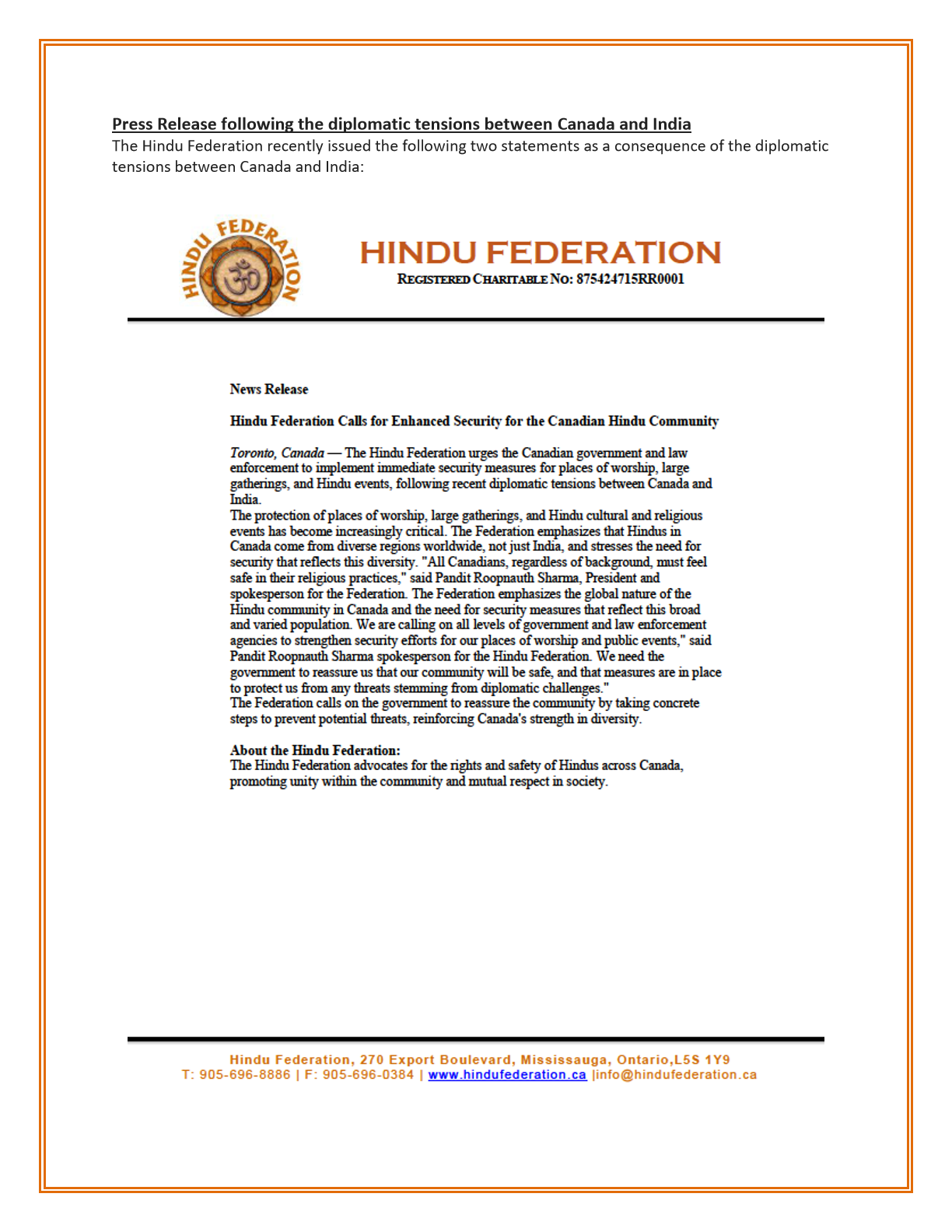 Press Release following the diplomatic tensions between Canada and India
The Hindu Federation recently issued the following two statements as a consequence of the diplomatic tensions between Canada and India:

HINDU FEDERATION ॐ

HINDU FEDERATION
REGISTERED CHARITABLE NO: 875424715RR0001

News Release

Hindu Federation Calls for Enhanced Security for the Canadian Hindu Community

Toronto, Canada — The Hindu Federation urges the Canadian government and law enforcement to implement immediate security measures for places of worship, large gatherings, and Hindu events, following recent diplomatic tensions between Canada and India.
The protection of places of worship, large gatherings, and Hindu cultural and religious events has become increasingly critical. The Federation emphasizes that Hindus in Canada come from diverse regions worldwide, not just India, and stresses the need for security that reflects this diversity. "All Canadians, regardless of background, must feel safe in their religious practices," said Pandit Roopnauth Sharma, President and spokesperson for the Federation. The Federation emphasizes the global nature of the Hindu community in Canada and the need for security measures that reflect this broad and varied population. We are calling on all levels of government and law enforcement agencies to strengthen security efforts for our places of worship and public events," said Pandit Roopnauth Sharma spokesperson for the Hindu Federation. We need the government to reassure us that our community will be safe, and that measures are in place to protect us from any threats stemming from diplomatic challenges."
The Federation calls on the government to reassure the community by taking concrete steps to prevent potential threats, reinforcing Canada's strength in diversity.

About the Hindu Federation:
The Hindu Federation advocates for the rights and safety of Hindus across Canada, promoting unity within the community and mutual respect in society.

Hindu Federation, 270 Export Boulevard, Mississauga, Ontario,L5S 1Y9
T: 905-696-8886 | F: 905-696-0384 | www.hindufederation.ca |info@hindufederation.ca